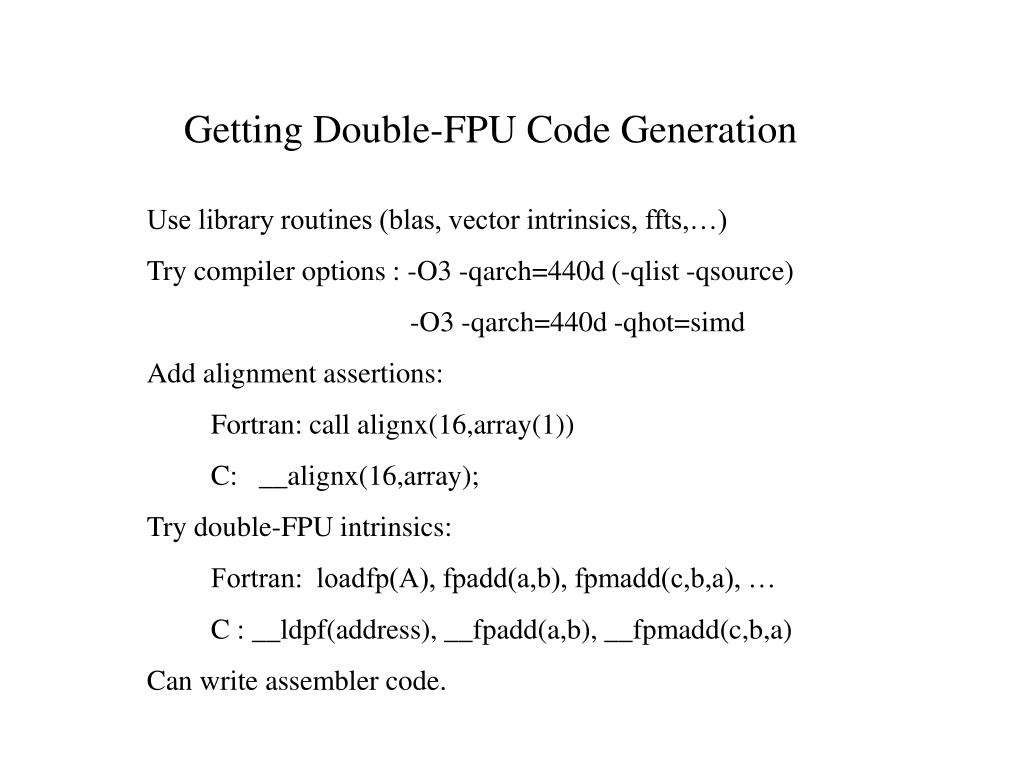 Getting Double-FPU Code Generation

Use library routines (blas, vector intrinsics, ffts,…)

Try compiler options : -O3 -qarch=440d (-qlist -qsource)

-O3 -qarch=440d -qhot=simd

Add alignment assertions:

Fortran: call alignx(16,array(1))

C: __alignx(16,array);

Try double-FPU intrinsics:

Fortran: loadfp(A), fpadd(a,b), fpmadd(c,b,a), …

C : __ldpf(address), __fpadd(a,b), __fpmadd(c,b,a)

Can write assembler code.